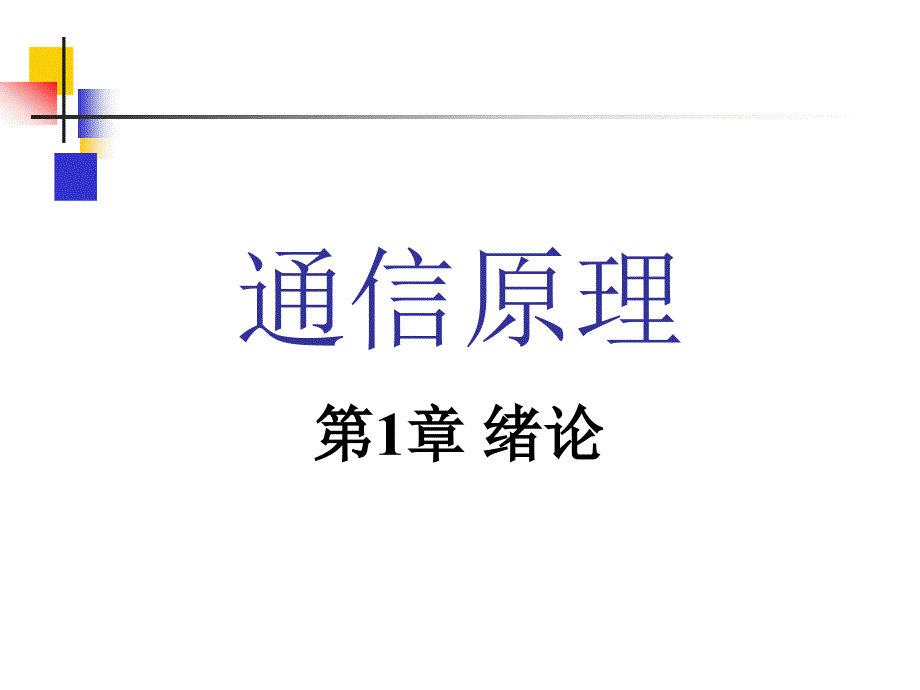 通信原理

第1章 绪论